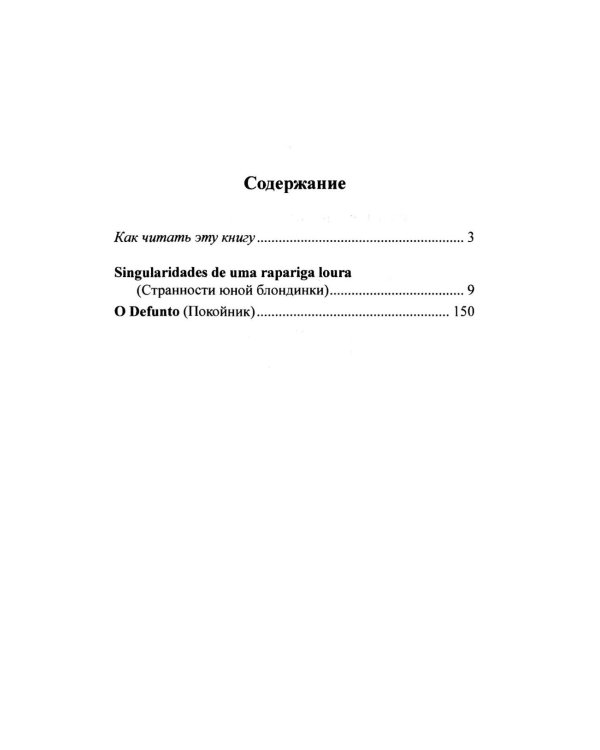 Содержание

Как читать эту книгу 3

Singularidades de uma rapariga loura
(Странности юной блондинки) 9

O Defunto (Покойник) 150